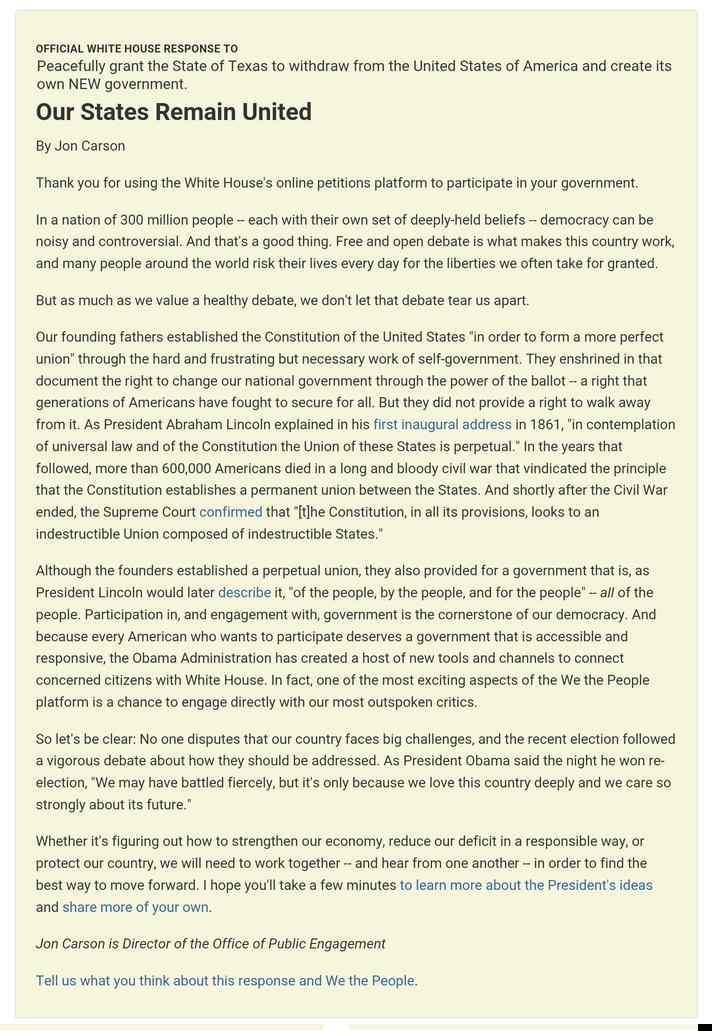 OFFICIAL WHITE HOUSE RESPONSE TO
Peacefully grant the State of Texas to withdraw from the United States of America and create its own NEW government.

Our States Remain United

By Jon Carson

Thank you for using the White House's online petitions platform to participate in your government.

In a nation of 300 million people -- each with their own set of deeply-held beliefs -- democracy can be noisy and controversial. And that's a good thing. Free and open debate is what makes this country work, and many people around the world risk their lives every day for the liberties we often take for granted.

But as much as we value a healthy debate, we don't let that debate tear us apart.

Our founding fathers established the Constitution of the United States "in order to form a more perfect union" through the hard and frustrating but necessary work of self-government. They enshrined in that document the right to change our national government through the power of the ballot -- a right that generations of Americans have fought to secure for all. But they did not provide a right to walk away from it. As President Abraham Lincoln explained in his first inaugural address in 1861, "in contemplation of universal law and of the Constitution the Union of these States is perpetual." In the years that followed, more than 600,000 Americans died in a long and bloody civil war that vindicated the principle that the Constitution establishes a permanent union between the States. And shortly after the Civil War ended, the Supreme Court confirmed that "[t]he Constitution, in all its provisions, looks to an indestructible Union composed of indestructible States."

Although the founders established a perpetual union, they also provided for a government that is, as President Lincoln would later describe it, "of the people, by the people, and for the people" -- all of the people. Participation in, and engagement with, government is the cornerstone of our democracy. And because every American who wants to participate deserves a government that is accessible and responsive, the Obama Administration has created a host of new tools and channels to connect concerned citizens with White House. In fact, one of the most exciting aspects of the We the People platform is a chance to engage directly with our most outspoken critics.

So let's be clear: No one disputes that our country faces big challenges, and the recent election followed a vigorous debate about how they should be addressed. As President Obama said the night he won re-election, "We may have battled fiercely, but it's only because we love this country deeply and we care so strongly about its future."

Whether it's figuring out how to strengthen our economy, reduce our deficit in a responsible way, or protect our country, we will need to work together -- and hear from one another -- in order to find the best way to move forward. I hope you'll take a few minutes to learn more about the President's ideas and share more of your own.

Jon Carson is Director of the Office of Public Engagement

Tell us what you think about this response and We the People.